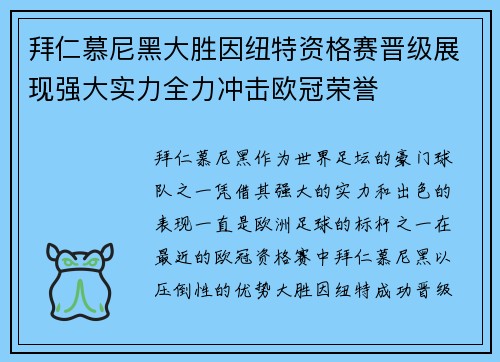 拜仁慕尼黑大胜因纽特资格赛晋级展现强大实力全力冲击欧冠荣誉

拜仁慕尼黑作为世界足坛的豪门球队之一凭借其强大的实力和出色的表现一直是欧洲足球的标杆之一在最近的欧冠资格赛中拜仁慕尼黑以压倒性的优势大胜因纽特成功晋级